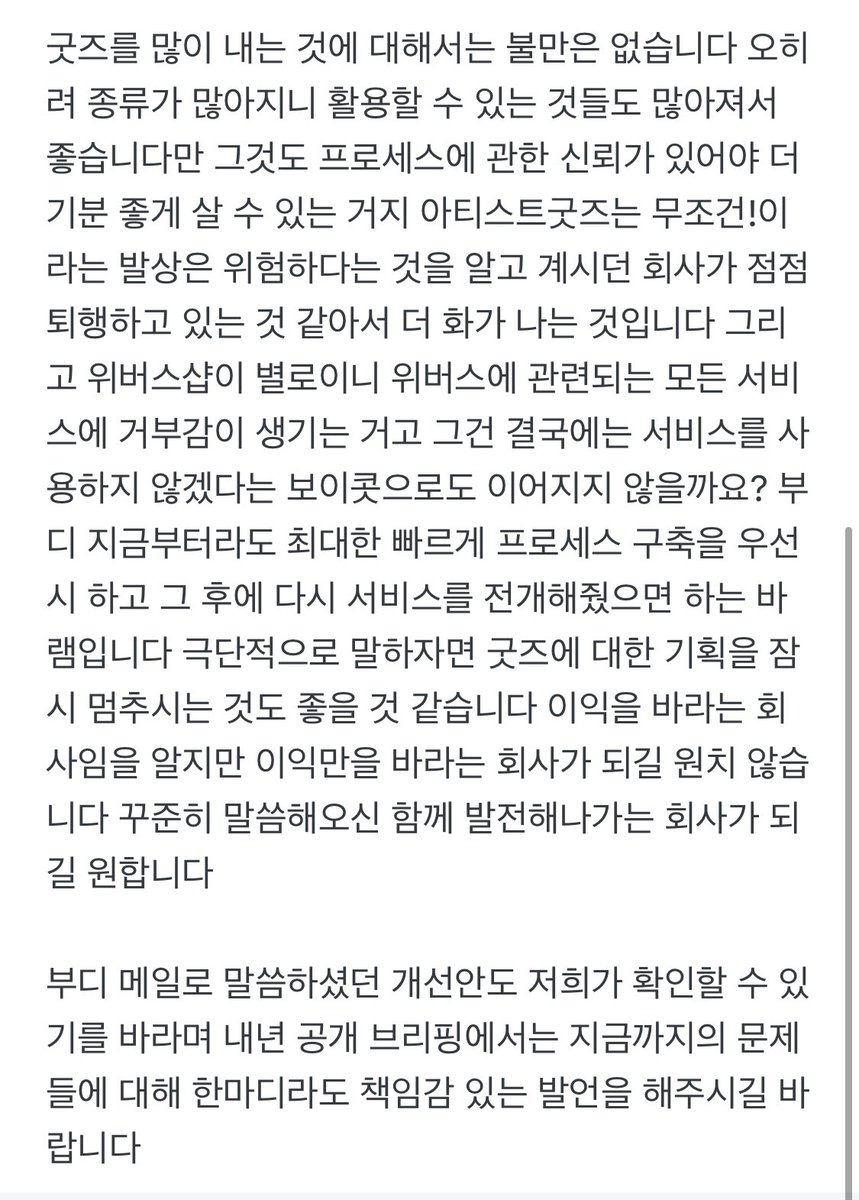 굿즈를 많이 내는 것에 대해서는 불만은 없습니다 오히려 종류가 많아지니 활용할 수 있는 것들도 많아져서 좋습니다만 그것도 프로세스에 관한 신뢰가 있어야 더 기분 좋게 살 수 있는 거지 아티스트굿즈는 무조건!이라는 발상은 위험하다는 것을 알고 계시던 회사가 점점 퇴행하고 있는 것 같아서 더 화가 나는 것입니다 그리고 위버스샵이 별로이니 위버스에 관련되는 모든 서비스에 거부감이 생기는 거고 그건 결국에는 서비스를 사용하지 않겠다는 보이콧으로도 이어지지 않을까요? 부디 지금부터라도 최대한 빠르게 프로세스 구축을 우선시 하고 그 후에 다시 서비스를 전개해줬으면 하는 바램입니다 극단적으로 말하자면 굿즈에 대한 기획을 잠시 멈추시는 것도 좋을 것 같습니다 이익을 바라는 회사임을 알지만 이익만을 바라는 회사가 되길 원치 않습니다 꾸준히 말씀해오신 함께 발전해나가는 회사가 되길 원합니다

부디 메일로 말씀하셨던 개선안도 저희가 확인할 수 있기를 바라며 내년 공개 브리핑에서는 지금까지의 문제들에 대해 한마디라도 책임감 있는 발언을 해주시길 바랍니다